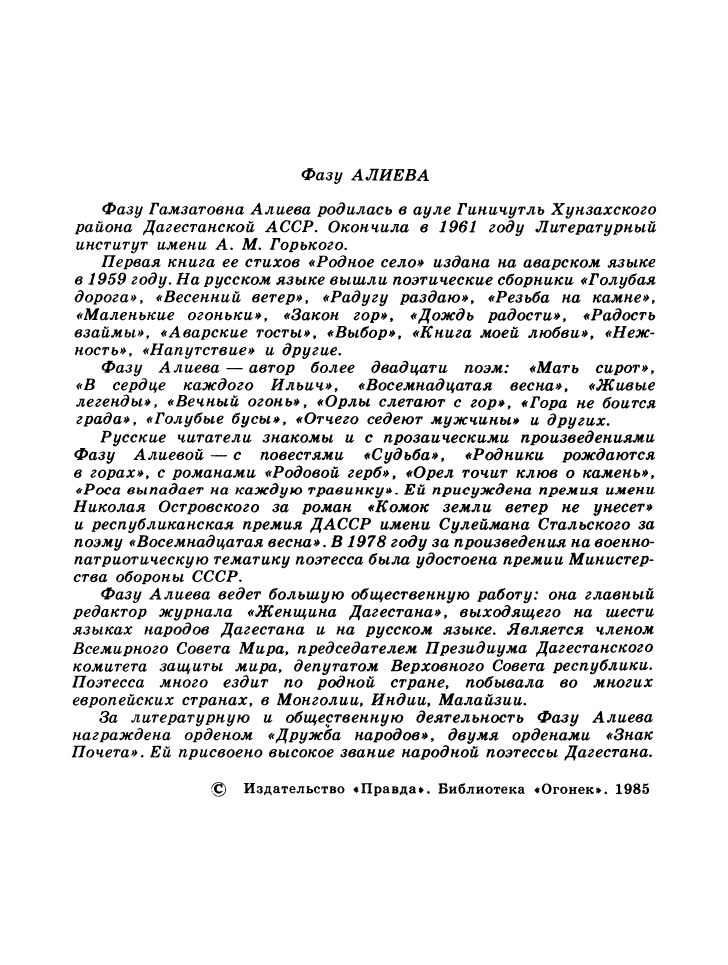 Фазу АЛИЕВА

Фазу Гамзатовна Алиева родилась в ауле Гиничутль Хунзахского района Дагестанской АССР. Окончила в 1961 году Литературный институт имени А. М. Горького.

Первая книга ее стихов «Родное село» издана на аварском языке в 1959 году. На русском языке вышли поэтические сборники «Голубая дорога», «Весенний ветер», «Радугу раздаю», «Резьба на камне», «Маленькие огоньки», «Закон гор», «Дождь радости», «Радость взаймы», «Аварские тосты», «Выбор», «Книга моей любви», «Нежность», «Напутствие» и другие.

Фазу Алиева — автор более двадцати поэм: «Мать сирот», «В сердце каждого Ильич», «Восемнадцатая весна», «Живые легенды», «Вечный огонь», «Орлы слетают с гор», «Гора не боится града», «Голубые бусы», «Отчего седеют мужчины» и других.

Русские читатели знакомы и с прозаическими произведениями Фазу Алиевой — с повестями «Судьба», «Родники рождаются в горах», с романами «Родовой герб», «Орел точит клюв о камень», «Роса выпадает на каждую травинку». Ей присуждена премия имени Николая Островского за роман «Комок земли ветер не унесет» и республиканская премия ДАССР имени Сулеймана Стальского за поэму «Восемнадцатая весна». В 1978 году за произведения на военно-патриотическую тематику поэтесса была удостоена премии Министерства обороны СССР.

Фазу Алиева ведет большую общественную работу: она главный редактор журнала «Женщина Дагестана», выходящего на шести языках народов Дагестана и на русском языке. Является членом Всемирного Совета Мира, председателем Президиума Дагестанского комитета защиты мира, депутатом Верховного Совета республики. Поэтесса много ездит по родной стране, побывала во многих европейских странах, в Монголии, Индии, Малайзии.

За литературную и общественную деятельность Фазу Алиева награждена орденом «Дружба народов», двумя орденами «Знак Почета». Ей присвоено высокое звание народной поэтессы Дагестана.

© Издательство «Правда». Библиотека «Огонек». 1985